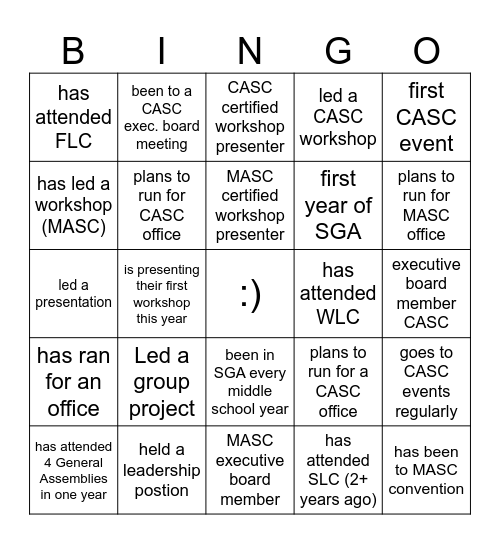 | B | I | N | G | O |
|---|---|---|---|---|
| has attended FLC | been to a CASC exec. board meeting | CASC certified workshop presenter | led a CASC workshop | first CASC event |
| has led a workshop (MASC) | plans to run for CASC office | MASC certified workshop presenter | first year of SGA | plans to run for MASC office |
| led a presentation | is presenting their first workshop this year | :) | has attended WLC | executive board member CASC |
| has ran for an office | Led a group project | been in SGA every middle school year | plans to run for a CASC office | goes to CASC events regularly |
| has attended 4 General Assemblies in one year | held a leadership postion | MASC executive board member | has attended SLC (2+ years ago) | has been to MASC convention |